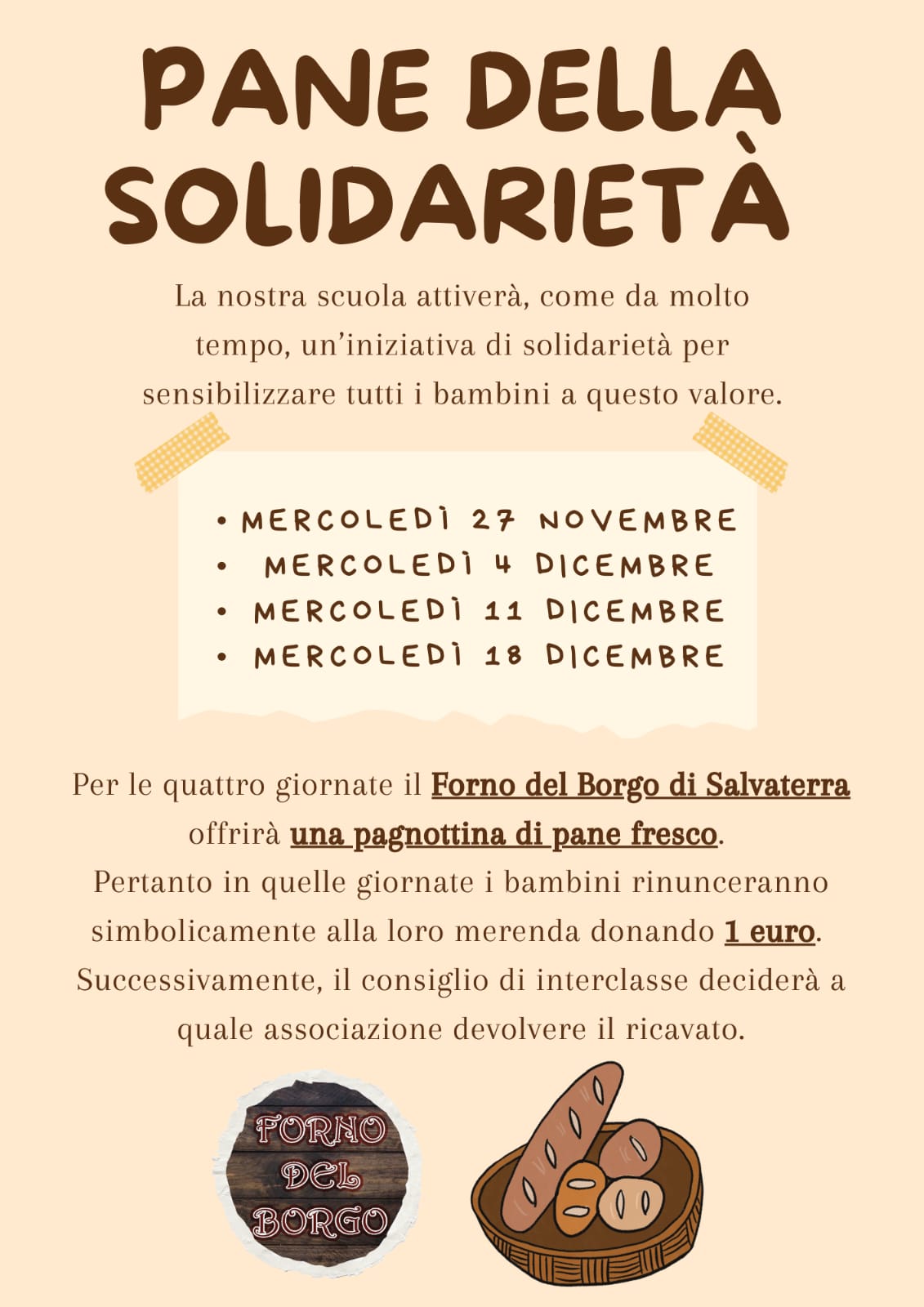 PANE DELLA SOLIDARIETÀ

La nostra scuola attiverà, come da molto tempo, un'iniziativa di solidarietà per sensibilizzare tutti i bambini a questo valore.

• MERCOLEDÌ 27 NOVEMBRE
• MERCOLEDÌ 4 DICEMBRE
• MERCOLEDÌ 11 DICEMBRE
• MERCOLEDÌ 18 DICEMBRE

Per le quattro giornate il Forno del Borgo di Salvaterra offrirà una pagnottina di pane fresco.
Pertanto in quelle giornate i bambini rinunceranno simbolicamente alla loro merenda donando 1 euro.
Successivamente, il consiglio di interclasse deciderà a quale associazione devolvere il ricavato.

FORNO
DEL
BORGO